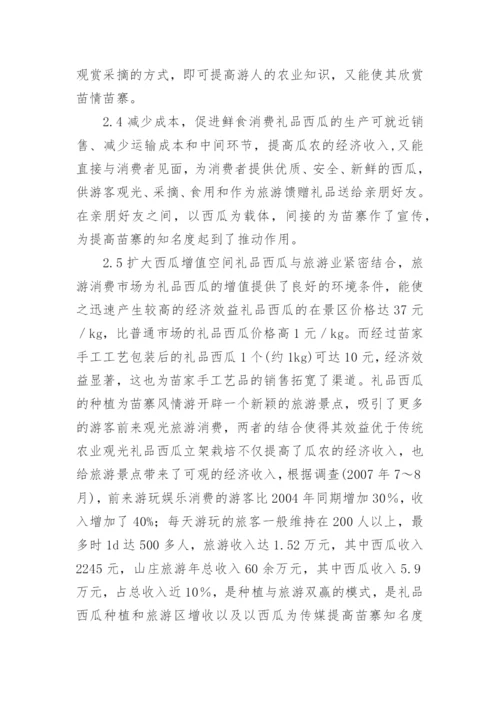 观赏采摘的方式，即可提高游人的农业知识，又能使其欣赏苗情苗寨。

2.4 减少成本，促进鲜食消费礼品西瓜的生产可就近销售、减少运输成本和中间环节，提高瓜农的经济收入，又能直接与消费者见面，为消费者提供优质、安全、新鲜的西瓜，供游客观光、采摘、食用和作为旅游馈赠礼品送给亲朋好友。在亲朋好友之间，以西瓜为载体，间接的为苗寨作了宣传，为提高苗寨的知名度起到了推动作用。

2.5 扩大西瓜增值空间礼品西瓜与旅游业紧密结合，旅游消费市场为礼品西瓜的增值提供了良好的环境条件，能使之迅速产生较高的经济效益礼品西瓜的在景区价格达 37 元／kg，比普通市场的礼品西瓜价格高 1 元／kg。而经过苗家手工工艺包装后的礼品西瓜 1 个(约 1kg)可达 10 元，经济效益显著，这也为苗家手工艺品的销售拓宽了渠道。礼品西瓜的种植为苗寨风情游开辟一个新颖的旅游景点，吸引了更多的游客前来观光旅游消费，两者的结合使得其效益优于传统农业观光礼品西瓜立架栽培不仅提高了瓜农的经济收入，也给旅游景点带来了可观的经济收入，根据调查(2007 年 7～8 月)，前来游玩娱乐消费的游客比 2004 年同期增加 30%，收入增加了 40%；每天游玩的旅客一般维持在 200 人以上，最多时 1d 达 500 多人，旅游收入达 1.52 万元，其中西瓜收入 2245 元，山庄旅游年总收入 60 余万元，其中西瓜收入 5.9 万元，占总收入近 10%，是种植与旅游双赢的模式，是礼品西瓜种植和旅游区增收以及以西瓜为传媒提高苗寨知名度